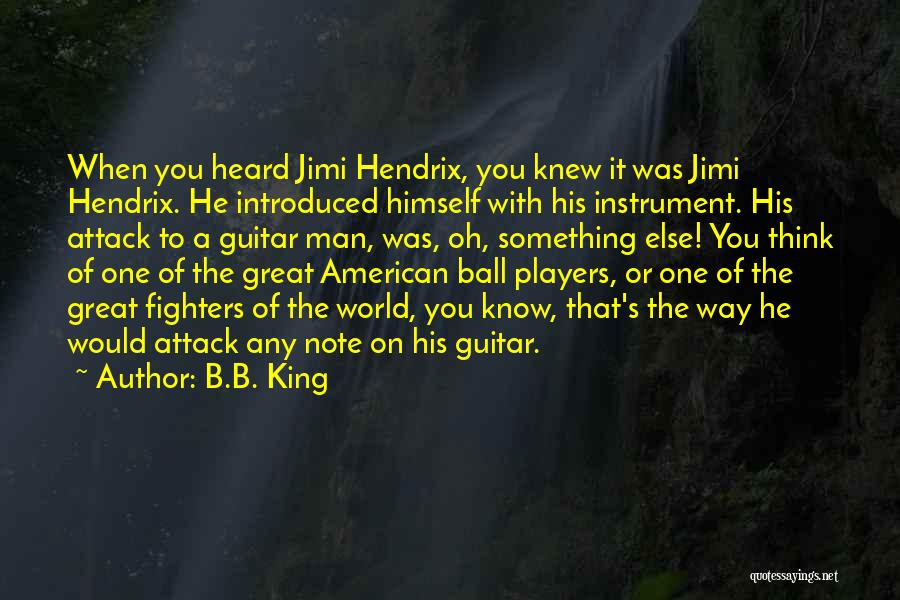 When you heard Jimi Hendrix, you knew it was Jimi Hendrix. He introduced himself with his instrument. His attack to a guitar man, was, oh, something else! You think of one of the great American ball players, or one of the great fighters of the world, you know, that's the way he would attack any note on his guitar.

~ Author: B.B. King

quotessayings.net